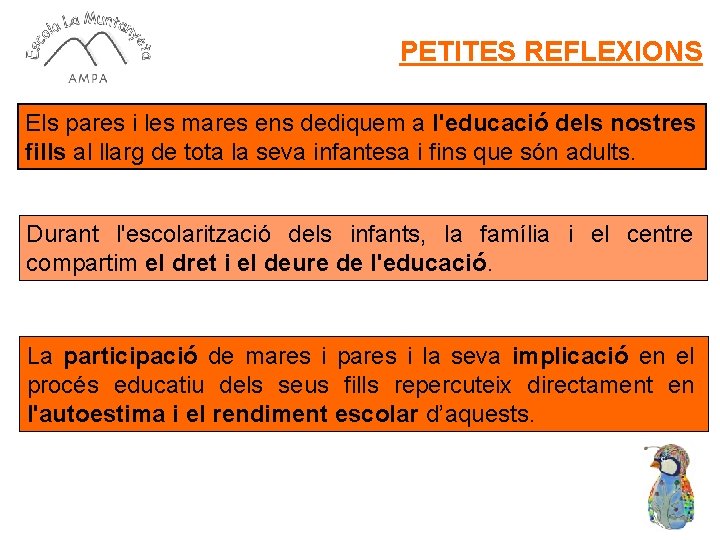 Escola La Muntanyeta
AMPA

PETITES REFLEXIONS

Els pares i les mares ens dediquem a l'educació dels nostres fills al llarg de tota la seva infantesa i fins que són adults.

Durant l'escolarització dels infants, la família i el centre compartim el dret i el deure de l'educació.

La participació de mares i pares i la seva implicació en el procés educatiu dels seus fills repercuteix directament en l'autoestima i el rendiment escolar d'aquests.